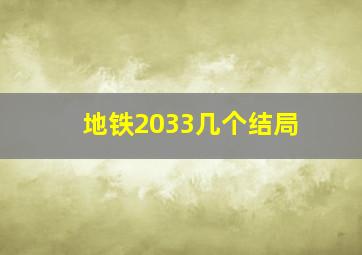 地铁2033几个结局